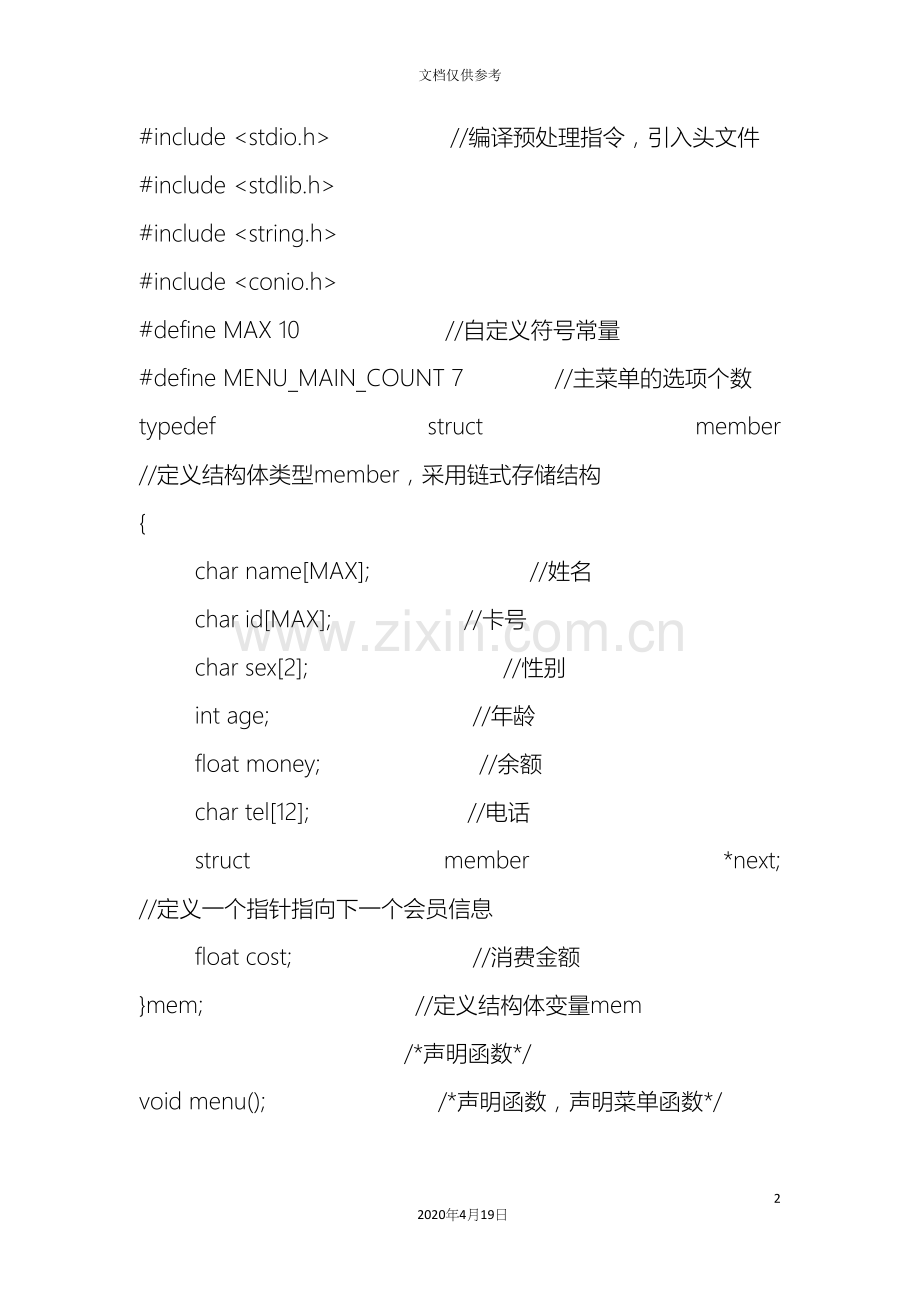 文档仅供参考

#include <stdio.h> //编译预处理指令，引入头文件

#include <stdlib.h>

#include <string.h>

#include <conio.h>

#define MAX 10 //自定义符号常量

#define MENU_MAIN_COUNT 7 //主菜单的选项个数

typedef struct member //定义结构体类型member，采用链式存储结构

{

char name[MAX]; //姓名

char id[MAX]; //卡号

char sex[2]; //性别

int age; //年龄

float money; //余额

char tel[12]; //电话

struct member *next; //定义一个指针指向下一个会员信息

float cost; //消费金额

}mem; //定义结构体变量mem

/*声明函数*/

void menu(); /*声明函数，声明菜单函数*/

www.zixin.com.cn

2

2020年4月19日